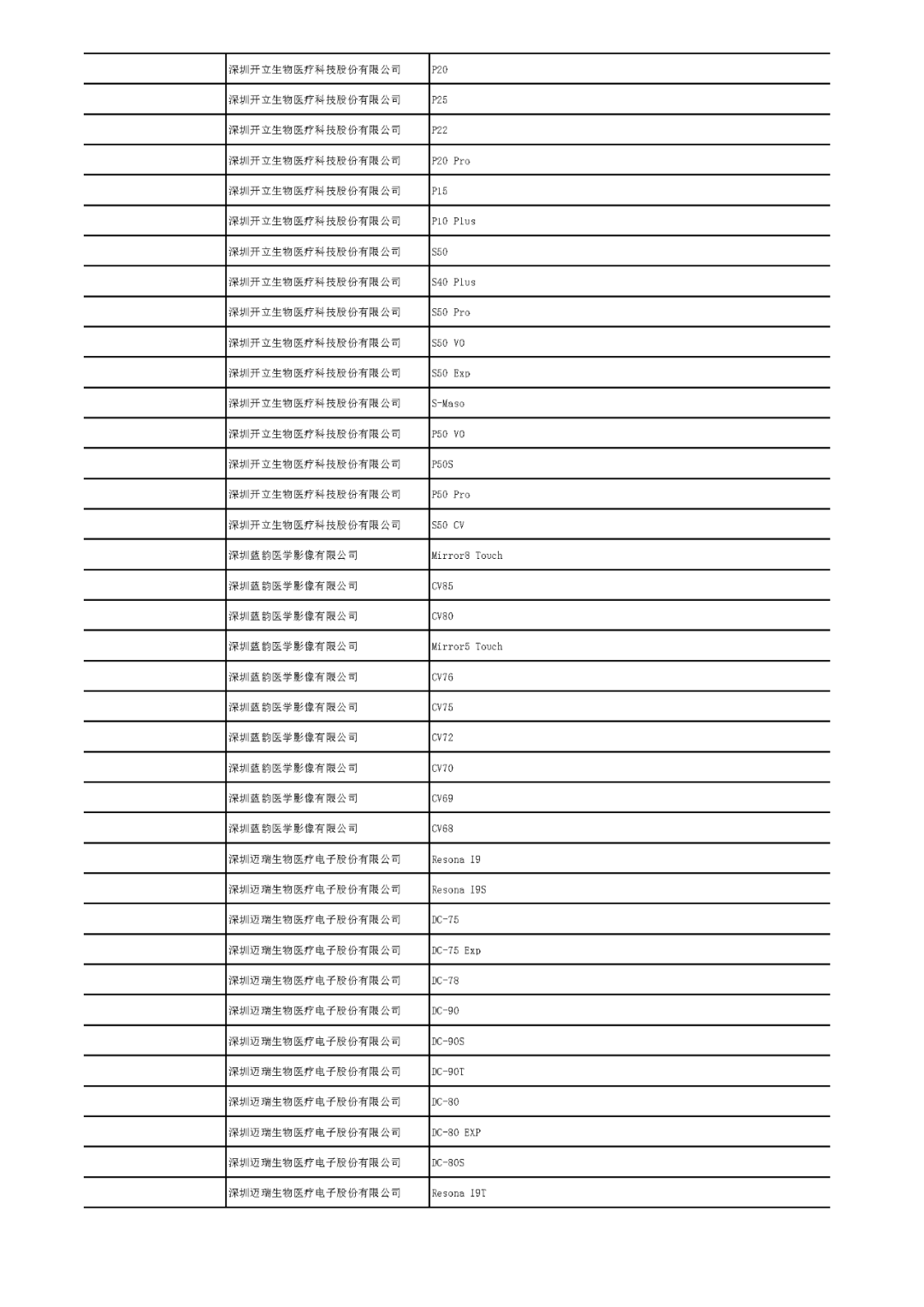 |  |  |  |
|---|---|---|
|  | 深圳开立生物医疗科技股份有限公司 | P20 |
|  | 深圳开立生物医疗科技股份有限公司 | P25 |
|  | 深圳开立生物医疗科技股份有限公司 | P22 |
|  | 深圳开立生物医疗科技股份有限公司 | P20 Pro |
|  | 深圳开立生物医疗科技股份有限公司 | P15 |
|  | 深圳开立生物医疗科技股份有限公司 | P10 Plus |
|  | 深圳开立生物医疗科技股份有限公司 | S50 |
|  | 深圳开立生物医疗科技股份有限公司 | S40 Plus |
|  | 深圳开立生物医疗科技股份有限公司 | S50 Pro |
|  | 深圳开立生物医疗科技股份有限公司 | S50 VO |
|  | 深圳开立生物医疗科技股份有限公司 | S50 Exp |
|  | 深圳开立生物医疗科技股份有限公司 | S-Maso |
|  | 深圳开立生物医疗科技股份有限公司 | P50 VO |
|  | 深圳开立生物医疗科技股份有限公司 | P50S |
|  | 深圳开立生物医疗科技股份有限公司 | P50 Pro |
|  | 深圳开立生物医疗科技股份有限公司 | S50 CV |
|  | 深圳蓝韵医学影像有限公司 | Mirror8 Touch |
|  | 深圳蓝韵医学影像有限公司 | CV85 |
|  | 深圳蓝韵医学影像有限公司 | CV80 |
|  | 深圳蓝韵医学影像有限公司 | Mirror5 Touch |
|  | 深圳蓝韵医学影像有限公司 | CV76 |
|  | 深圳蓝韵医学影像有限公司 | CV75 |
|  | 深圳蓝韵医学影像有限公司 | CV72 |
|  | 深圳蓝韵医学影像有限公司 | CV70 |
|  | 深圳蓝韵医学影像有限公司 | CV69 |
|  | 深圳蓝韵医学影像有限公司 | CV68 |
|  | 深圳迈瑞生物医疗电子股份有限公司 | Resona I9 |
|  | 深圳迈瑞生物医疗电子股份有限公司 | Resona I9S |
|  | 深圳迈瑞生物医疗电子股份有限公司 | DC-75 |
|  | 深圳迈瑞生物医疗电子股份有限公司 | DC-75 Exp |
|  | 深圳迈瑞生物医疗电子股份有限公司 | DC-78 |
|  | 深圳迈瑞生物医疗电子股份有限公司 | DC-90 |
|  | 深圳迈瑞生物医疗电子股份有限公司 | DC-90S |
|  | 深圳迈瑞生物医疗电子股份有限公司 | DC-90T |
|  | 深圳迈瑞生物医疗电子股份有限公司 | DC-80 |
|  | 深圳迈瑞生物医疗电子股份有限公司 | DC-80 EXP |
|  | 深圳迈瑞生物医疗电子股份有限公司 | DC-80S |
|  | 深圳迈瑞生物医疗电子股份有限公司 | Resona I9T |